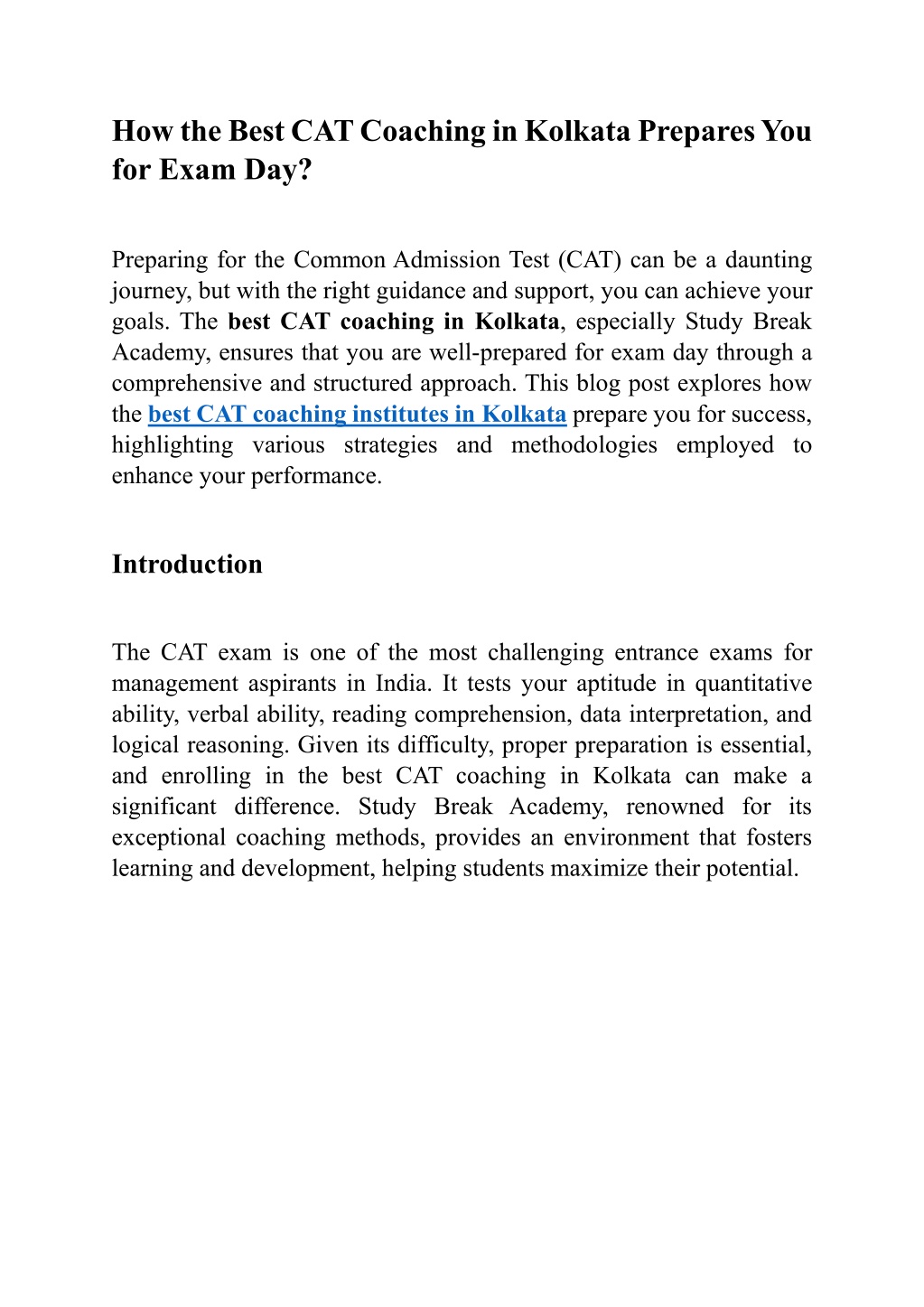 How the Best CAT Coaching in Kolkata Prepares You for Exam Day?

Preparing for the Common Admission Test (CAT) can be a daunting journey, but with the right guidance and support, you can achieve your goals. The best CAT coaching in Kolkata, especially Study Break Academy, ensures that you are well-prepared for exam day through a comprehensive and structured approach. This blog post explores how the best CAT coaching institutes in Kolkata prepare you for success, highlighting various strategies and methodologies employed to enhance your performance.

Introduction

The CAT exam is one of the most challenging entrance exams for management aspirants in India. It tests your aptitude in quantitative ability, verbal ability, reading comprehension, data interpretation, and logical reasoning. Given its difficulty, proper preparation is essential, and enrolling in the best CAT coaching in Kolkata can make a significant difference. Study Break Academy, renowned for its exceptional coaching methods, provides an environment that fosters learning and development, helping students maximize their potential.